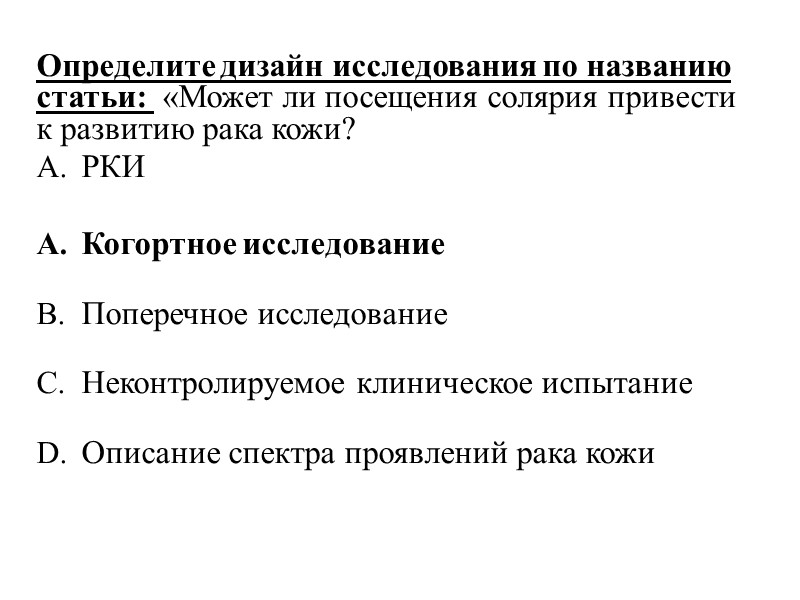 Определите дизайн исследования по названию статьи: «Может ли посещения солярия привести к развитию рака кожи?

A. РКИ

A. Когортное исследование

B. Поперечное исследование

C. Неконтролируемое клиническое испытание

D. Описание спектра проявлений рака кожи